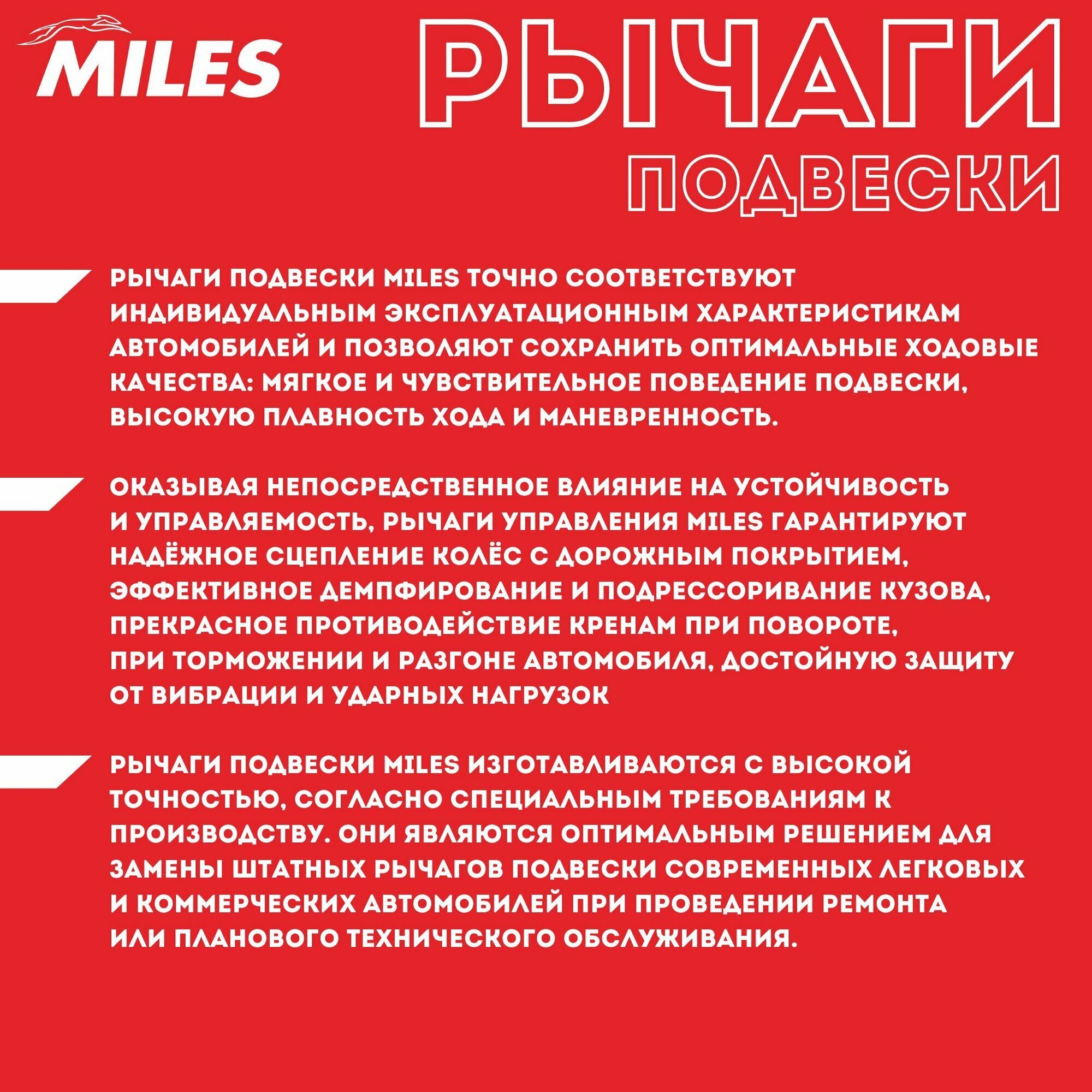 MILES

РЫЧАГИ ПОДВЕСКИ

РЫЧАГИ ПОДВЕСКИ MILES ТОЧНО СООТВЕТСТВУЮТ ИНДИВИДУАЛЬНЫМ ЭКСПЛУАТАЦИОННЫМ ХАРАКТЕРИСТИКАМ АВТОМОБИЛЕЙ И ПОЗВОЛЯЮТ СОХРАНИТЬ ОПТИМАЛЬНЫЕ ХОДОВЫЕ КАЧЕСТВА: МЯГКОЕ И ЧУВСТВИТЕЛЬНОЕ ПОВЕДЕНИЕ ПОДВЕСКИ, ВЫСОКУЮ ПЛАВНОСТЬ ХОДА И МАНЕВРЕННОСТЬ.

ОКАЗЫВАЯ НЕПОСРЕДСТВЕННОЕ ВЛИЯНИЕ НА УСТОЙЧИВОСТЬ И УПРАВЛЯЕМОСТЬ, РЫЧАГИ УПРАВЛЕНИЯ MILES ГАРАНТИРУЮТ НАДЁЖНОЕ СЦЕПЛЕНИЕ КОЛЁС С ДОРОЖНЫМ ПОКРЫТИЕМ, ЭФФЕКТИВНОЕ ДЕМПФИРОВАНИЕ И ПОДРЕССОРИВАНИЕ КУЗОВА, ПРЕКРАСНОЕ ПРОТИВОДЕЙСТВИЕ КРЕНАМ ПРИ ПОВОРОТЕ, ПРИ ТОРМОЖЕНИИ И РАЗГОНЕ АВТОМОБИЛЯ, ДОСТОЙНУЮ ЗАЩИТУ ОТ ВИБРАЦИИ И УДАРНЫХ НАГРУЗОК

РЫЧАГИ ПОДВЕСКИ MILES ИЗГОТАВЛИВАЮТСЯ С ВЫСОКОЙ ТОЧНОСТЬЮ, СОГЛАСНО СПЕЦИАЛЬНЫМ ТРЕБОВАНИЯМ К ПРОИЗВОДСТВУ. ОНИ ЯВЛЯЮТСЯ ОПТИМАЛЬНЫМ РЕШЕНИЕМ ДЛЯ ЗАМЕНЫ ШТАТНЫХ РЫЧАГОВ ПОДВЕСКИ СОВРЕМЕННЫХ ЛЕГКОВЫХ И КОММЕРЧЕСКИХ АВТОМОБИЛЕЙ ПРИ ПРОВЕДЕНИИ РЕМОНТА ИЛИ ПЛАНОВОГО ТЕХНИЧЕСКОГО ОБСЛУЖИВАНИЯ.